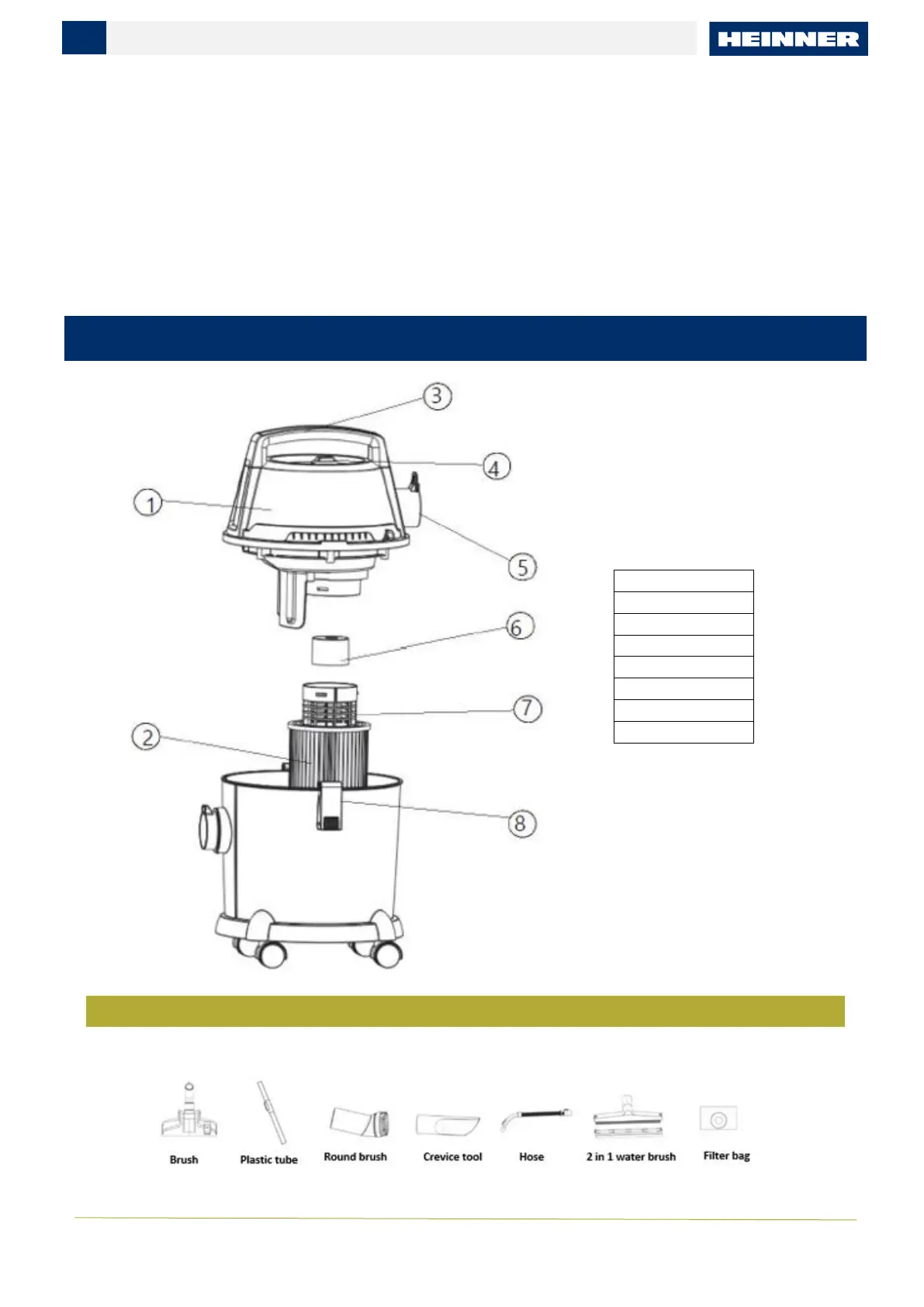 HEINNER

3

4

1

5

6

7

2

8

Brush

Plastic tube

Round brush

Crevice tool

Hose

2 in 1 water brush

Filter bag